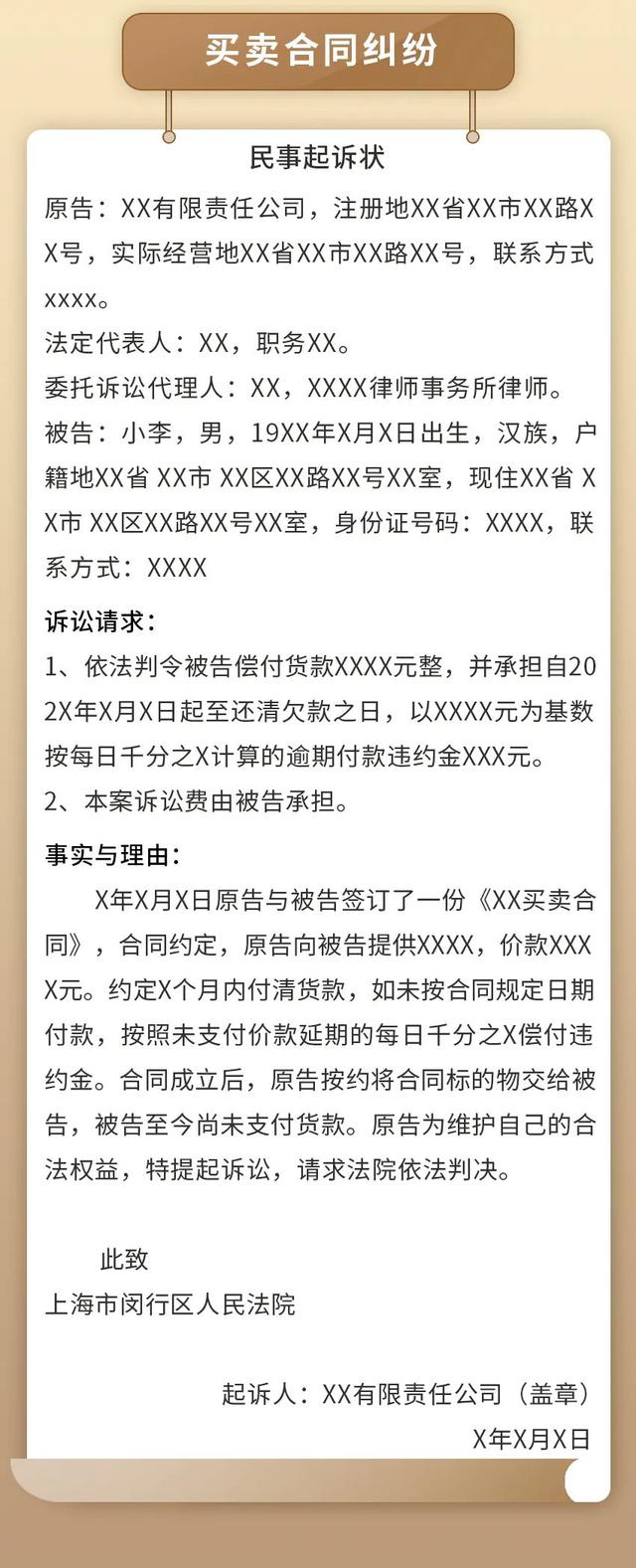 买卖合同纠纷

民事起诉状

原告：XX有限责任公司，注册地XX省XX市XX路XX号，实际经营地XX省XX市XX路XX号，联系方式xxxx。

法定代表人：XX，职务XX。

委托诉讼代理人：XX，XXXX律师事务所律师。

被告：小李，男，19XX年X月X日出生，汉族，户籍地XX省 XX市 XX区XX路XX号XX室，现住XX省 XX市 XX区XX路XX号XX室，身份证号码：XXXX，联系方式：XXXX

诉讼请求：

1、依法判令被告偿付货款XXXX元整，并承担自202X年X月X日起至还清欠款之日，以XXXX元为基数按每日千分之X计算的逾期付款违约金XXX元。

2、本案诉讼费由被告承担。

事实与理由：

X年X月X日原告与被告签订了一份《XX买卖合同》，合同约定，原告向被告提供XXXX，价款XXXX元。约定X个月内付清货款，如未按合同规定日期付款，按照未支付价款延期的每日千分之X偿付违约金。合同成立后，原告按约将合同标的物交给被告，被告至今尚未支付货款。原告为维护自己的合法权益，特提起诉讼，请求法院依法判决。

此致

上海市闵行区人民法院

起诉人：XX有限责任公司（盖章）

X年X月X日